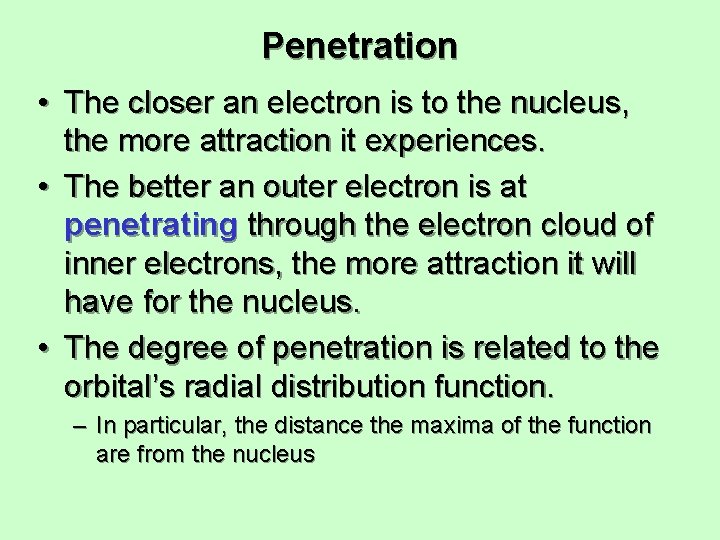 Penetration

• The closer an electron is to the nucleus, the more attraction it experiences.

• The better an outer electron is at penetrating through the electron cloud of inner electrons, the more attraction it will have for the nucleus.

• The degree of penetration is related to the orbital's radial distribution function.

– In particular, the distance the maxima of the function are from the nucleus